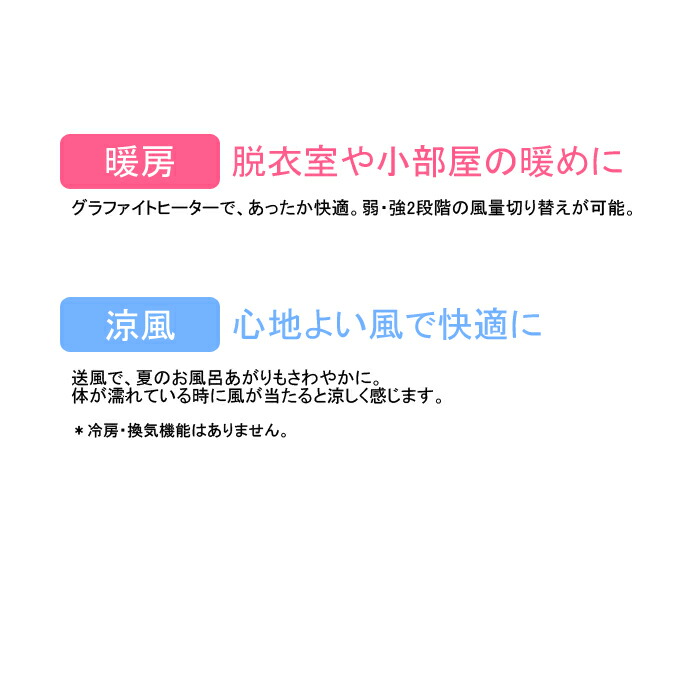 暖房 脱衣室や小部屋の暖めに

グラファイトヒーターで、あったか快適。弱・強2段階の風量切り替えが可能。

涼風 心地よい風で快適に

送風で、夏のお風呂あがりもさわやかに。
体が濡れている時に風が当たると涼しく感じます。

＊冷房・換気機能はありません。